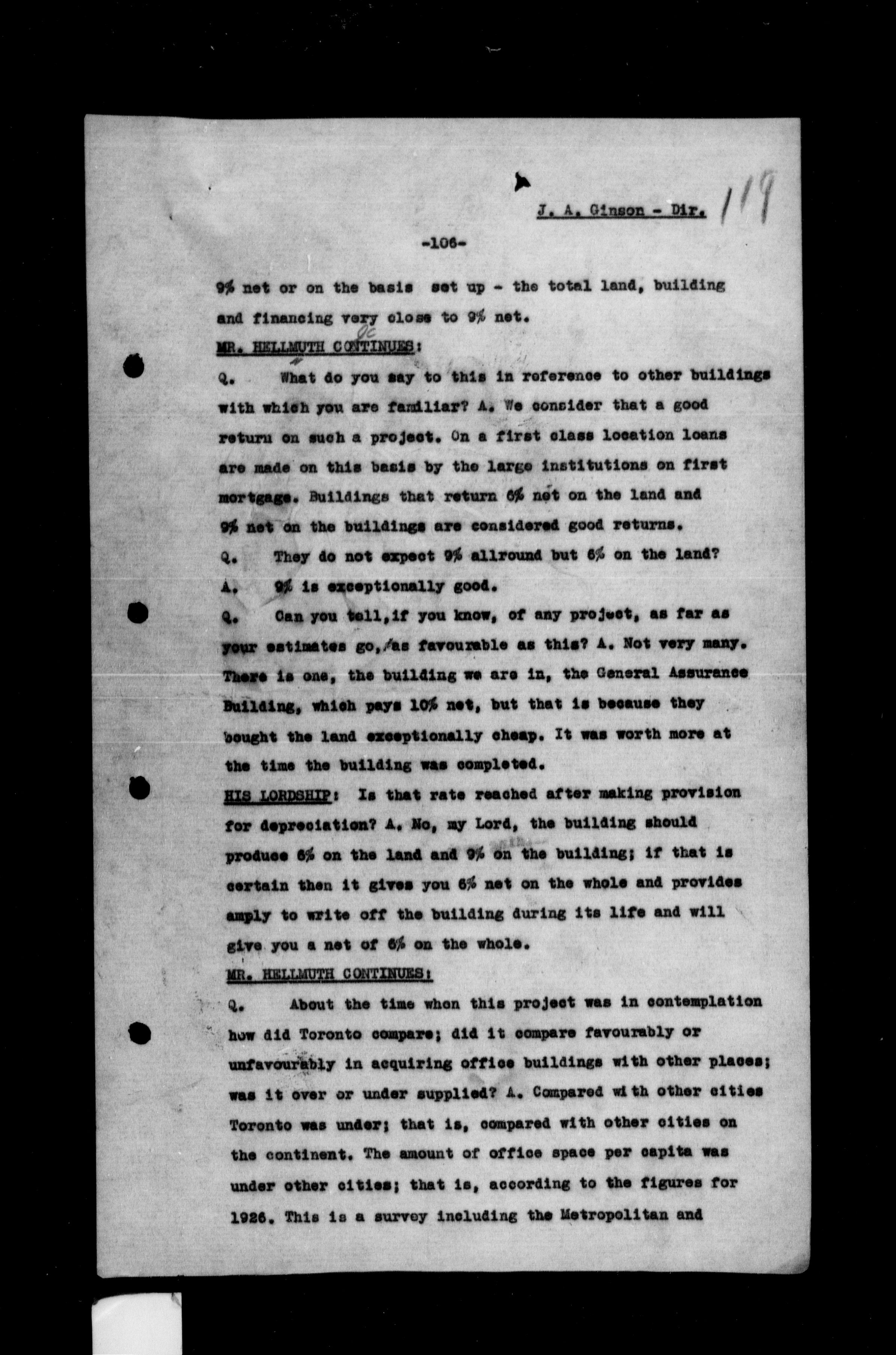 J. A. Ginson - Dir. 119

-106-

9% net or on the basis set up - the total land, building and financing very close to 9% net.

MR. HELLMUTH CONTINUES:

Q. What do you say to this in reference to other buildings with which you are familiar? A. We consider that a good return on such a project. On a first class location loans are made on this basis by the large institutions on first mortgage. Buildings that return 6% net on the land and 9% net on the buildings are considered good returns.

Q. They do not expect 9% allround but 6% on the land?

A. 9% is exceptionally good.

Q. Can you tell, if you know, of any project, as far as your estimates go, as favourable as this? A. Not very many. There is one, the building we are in, the General Assurance Building, which pays 10% net, but that is because they bought the land exceptionally cheap. It was worth more at the time the building was completed.

HIS LORDSHIP: Is that rate reached after making provision for depreciation? A. No, my Lord, the building should produce 6% on the land and 9% on the building; if that is certain then it gives you 6% net on the whole and provides amply to write off the building during its life and will give you a net of 6% on the whole.

MR. HELLMUTH CONTINUES:

Q. About the time when this project was in contemplation how did Toronto compare; did it compare favourably or unfavourably in acquiring office buildings with other places; was it over or under supplied? A. Compared with other cities Toronto was under; that is, compared with other cities on the continent. The amount of office space per capita was under other cities; that is, according to the figures for 1926. This is a survey including the Metropolitan and